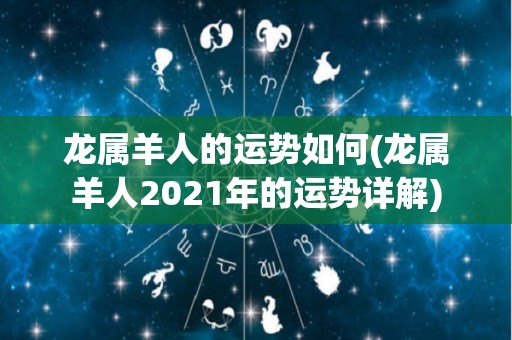 龙属羊人的运势如何(龙属羊人2021年的运势详解)